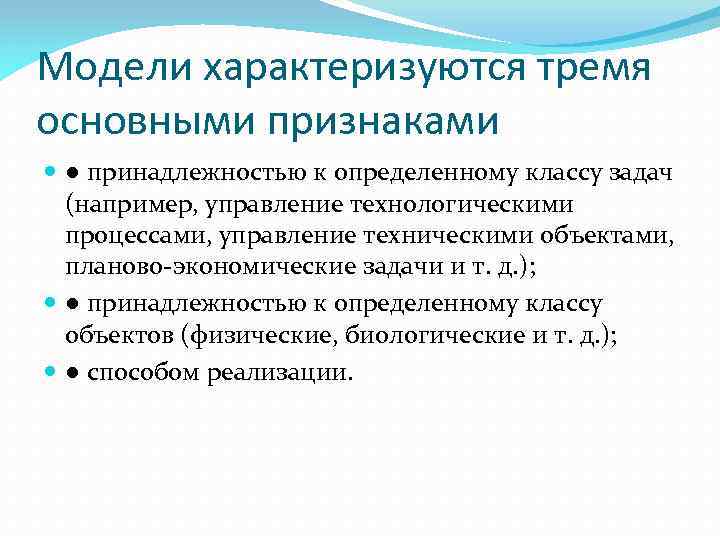 Модели характеризуются тремя основными признаками

● принадлежностью к определенному классу задач (например, управление технологическими процессами, управление техническими объектами, планово-экономические задачи и т. д.);

● принадлежностью к определенному классу объектов (физические, биологические и т. д.);

● способом реализации.